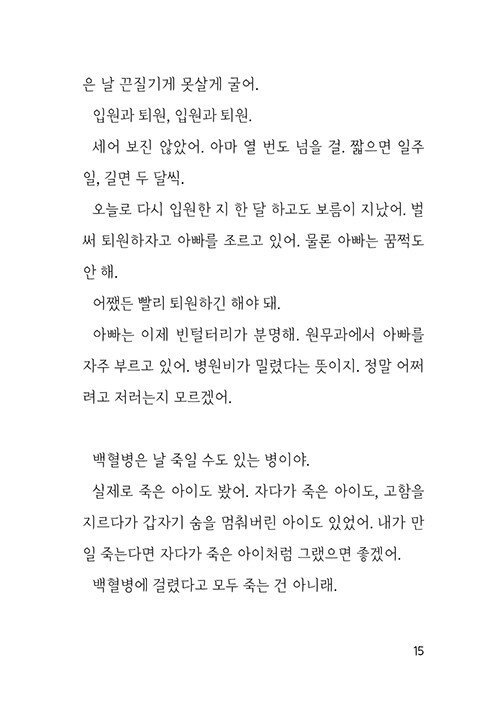 은 날 끈질기게 못살게 굴어.

입원과 퇴원, 입원과 퇴원.

세어 보진 않았어. 아마 열 번도 넘을 걸. 짧으면 일주일, 길면 두 달씩.

오늘로 다시 입원한 지 한 달 하고도 보름이 지났어. 벌써 퇴원하자고 아빠를 조르고 있어. 물론 아빠는 꿈쩍도 안 해.

어쨌든 빨리 퇴원하긴 해야 돼.

아빠는 이제 빈털터리가 분명해. 원무과에서 아빠를 자주 부르고 있어. 병원비가 밀렸다는 뜻이지. 정말 어쩌려고 저러는지 모르겠어.

백혈병은 날 죽일 수도 있는 병이야.

실제로 죽은 아이도 봤어. 자다가 죽은 아이도, 고함을 지르다가 갑자기 숨을 멈춰버린 아이도 있었어. 내가 만일 죽는다면 자다가 죽은 아이처럼 그랬으면 좋겠어.

백혈병에 걸렸다고 모두 죽는 건 아니래.

15